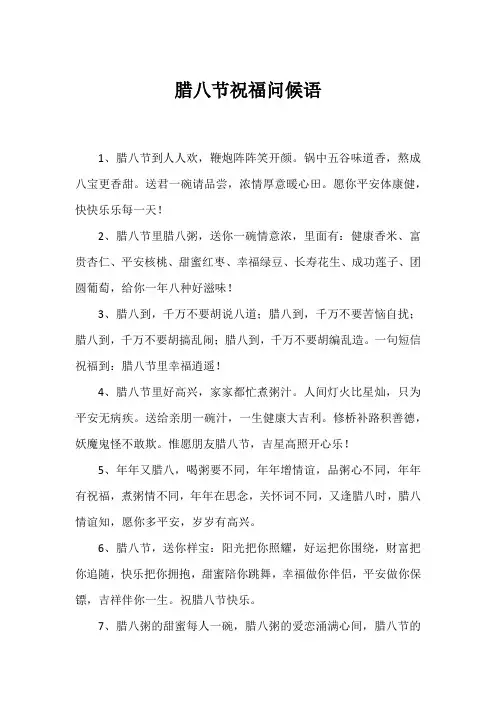 腊八节祝福问候语

1、腊八节到人人欢，鞭炮阵阵笑开颜。锅中五谷味道香，熬成八宝更香甜。送君一碗请品尝，浓情厚意暖心田。愿你平安体康健，快快乐乐每一天！

2、腊八节里腊八粥，送你一碗情意浓，里面有：健康香米、富贵杏仁、平安核桃、甜蜜红枣、幸福绿豆、长寿花生、成功莲子、团圆葡萄，给你一年八种好滋味！

3、腊八到，千万不要胡说八道；腊八到，千万不要苦恼自扰；腊八到，千万不要胡搞乱闹；腊八到，千万不要胡编乱造。一句短信祝福到：腊八节里幸福逍遥！

4、腊八节里好高兴，家家都忙煮粥汁。人间灯火比星灿，只为平安无病疾。送给亲朋一碗汁，一生健康大吉利。修桥补路积善德，妖魔鬼怪不敢欺。惟愿朋友腊八节，吉星高照开心乐！

5、年年又腊八，喝粥要不同，年年增情谊，品粥心不同，年年有祝福，煮粥情不同，年年在思念，关怀词不同，又逢腊八时，腊八情谊知，愿你多平安，岁岁有高兴。

6、腊八节，送你样宝：阳光把你照耀，好运把你围绕，财富把你追随，快乐把你拥抱，甜蜜陪你跳舞，幸福做你伴侣，平安做你保镖，吉祥伴你一生。祝腊八节快乐。

7、腊八粥的甜蜜每人一碗，腊八粥的爱恋涌满心间，腊八节的